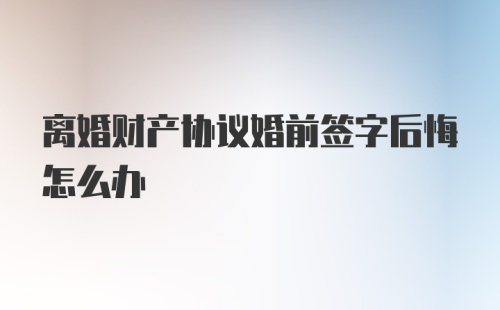 离婚财产协议婚前签字后悔怎么办